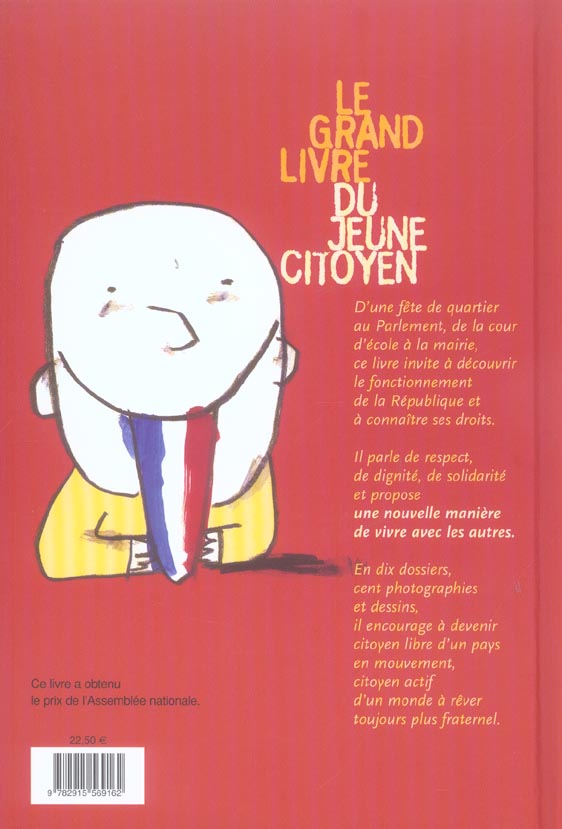 LE
GRAND
LIVRE
DU
JEUNE
CITOYEN

D'une fête de quartier au Parlement, de la cour d'école à la mairie, ce livre invite à découvrir le fonctionnement de la République et à connaître ses droits.

Il parle de respect, de dignité, de solidarité et propose une nouvelle manière de vivre avec les autres.

En dix dossiers, cent photographies et dessins, il encourage à devenir citoyen libre d'un pays en mouvement, citoyen actif d'un monde à rêver toujours plus fraternel.

Ce livre a obtenu le prix de l'Assemblée nationale.

22.50 €

9 782915 569162